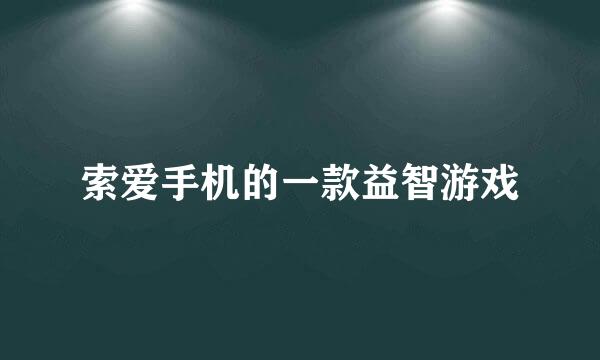 索爱手机的一款益智游戏